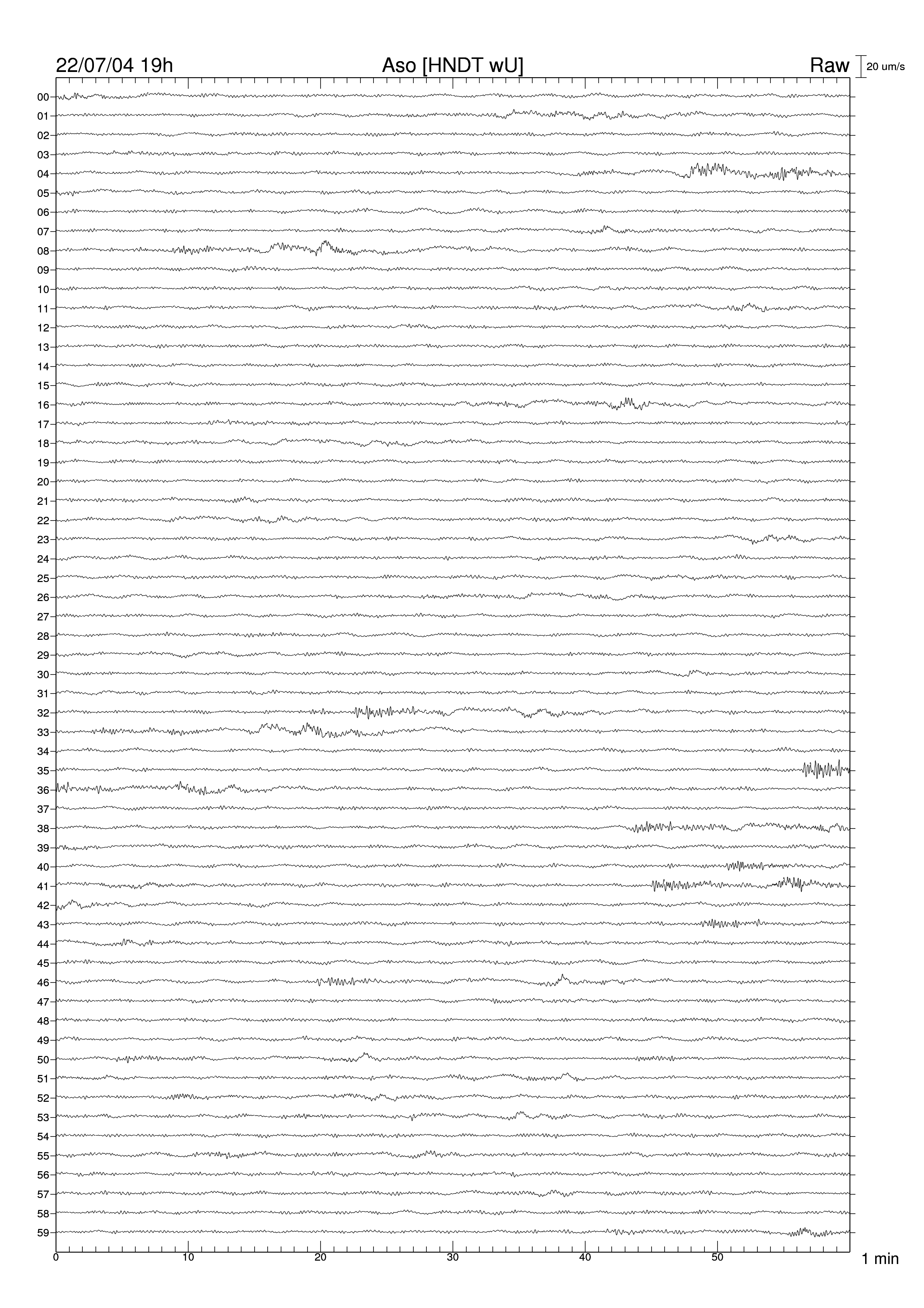 22/07/04 19h
Aso [HNDT wU]
Raw
20 um/s

00
01
02
03
04
05
06
07
08
09
10
11
12
13
14
15
16
17
18
19
20
21
22
23
24
25
26
27
28
29
30
31
32
33
34
35
36
37
38
39
40
41
42
43
44
45
46
47
48
49
50
51
52
53
54
55
56
57
58
59

0
10
20
30
40
50
1 min